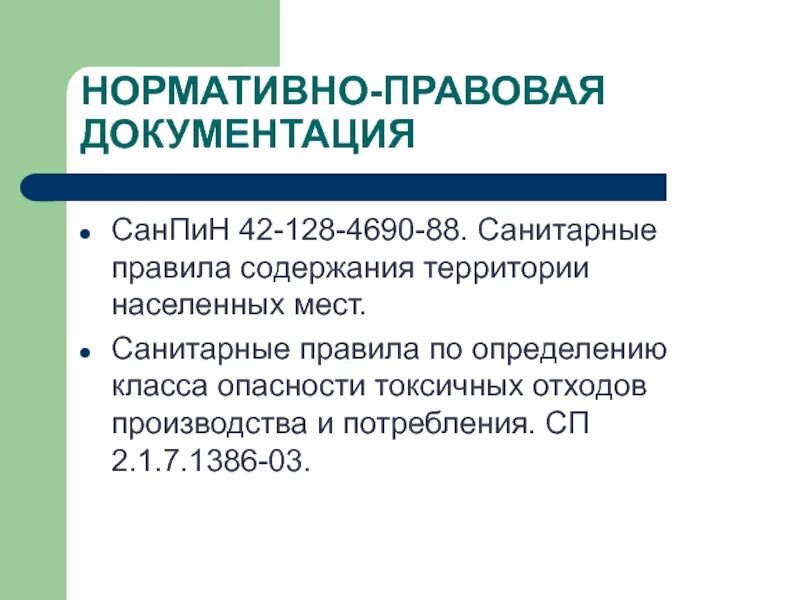 НОРМАТИВНО-ПРАВОВАЯ ДОКУМЕНТАЦИЯ

• СанПиН 42-128-4690-88. Санитарные правила содержания территории населенных мест.
• Санитарные правила по определению класса опасности токсичных отходов производства и потребления. СП 2.1.7.1386-03.